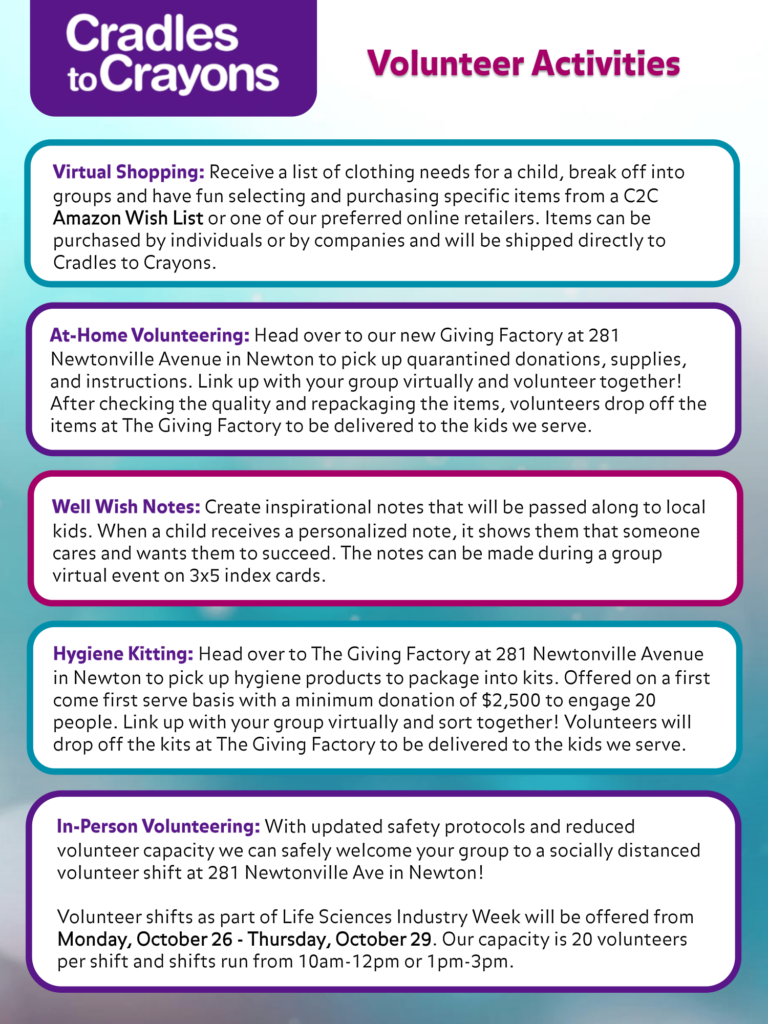 Cradles to Crayons

Volunteer Activities

Virtual Shopping: Receive a list of clothing needs for a child, break off into groups and have fun selecting and purchasing specific items from a C2C Amazon Wish List or one of our preferred online retailers. Items can be purchased by individuals or by companies and will be shipped directly to Cradles to Crayons.

At-Home Volunteering: Head over to our new Giving Factory at 281 Newtonville Avenue in Newton to pick up quarantined donations, supplies, and instructions. Link up with your group virtually and volunteer together! After checking the quality and repackaging the items, volunteers drop off the items at The Giving Factory to be delivered to the kids we serve.

Well Wish Notes: Create inspirational notes that will be passed along to local kids. When a child receives a personalized note, it shows them that someone cares and wants them to succeed. The notes can be made during a group virtual event on 3x5 index cards.

Hygiene Kitting: Head over to The Giving Factory at 281 Newtonville Avenue in Newton to pick up hygiene products to package into kits. Offered on a first come first serve basis with a minimum donation of $2,500 to engage 20 people. Link up with your group virtually and sort together! Volunteers will drop off the kits at The Giving Factory to be delivered to the kids we serve.

In-Person Volunteering: With updated safety protocols and reduced volunteer capacity we can safely welcome your group to a socially distanced volunteer shift at 281 Newtonville Ave in Newton!

Volunteer shifts as part of Life Sciences Industry Week will be offered from Monday, October 26 - Thursday, October 29. Our capacity is 20 volunteers per shift and shifts run from 10am-12pm or 1pm-3pm.